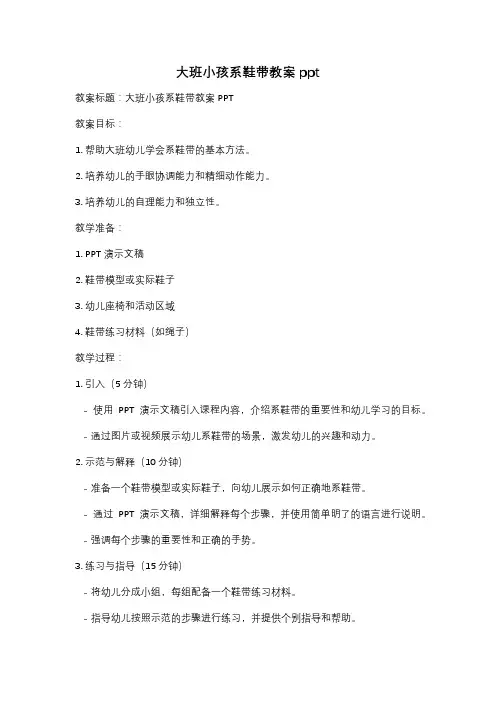 大班小孩系鞋带教案 ppt

教案标题：大班小孩系鞋带教案 PPT

教案目标：

1. 帮助大班幼儿学会系鞋带的基本方法。

2. 培养幼儿的手眼协调能力和精细动作能力。

3. 培养幼儿的自理能力和独立性。

教学准备：

1. PPT 演示文稿

2. 鞋带模型或实际鞋子

3. 幼儿座椅和活动区域

4. 鞋带练习材料（如绳子）

教学过程：

1. 引入（5 分钟）

- 使用 PPT 演示文稿引入课程内容，介绍系鞋带的重要性和幼儿学习的目标。

- 通过图片或视频展示幼儿系鞋带的场景，激发幼儿的兴趣和动力。

2. 示范与解释（10 分钟）

- 准备一个鞋带模型或实际鞋子，向幼儿展示如何正确地系鞋带。

- 通过 PPT 演示文稿，详细解释每个步骤，并使用简单明了的语言进行说明。

- 强调每个步骤的重要性和正确的手势。

3. 练习与指导（15 分钟）

- 将幼儿分成小组，每组配备一个鞋带练习材料。

- 指导幼儿按照示范的步骤进行练习，并提供个别指导和帮助。